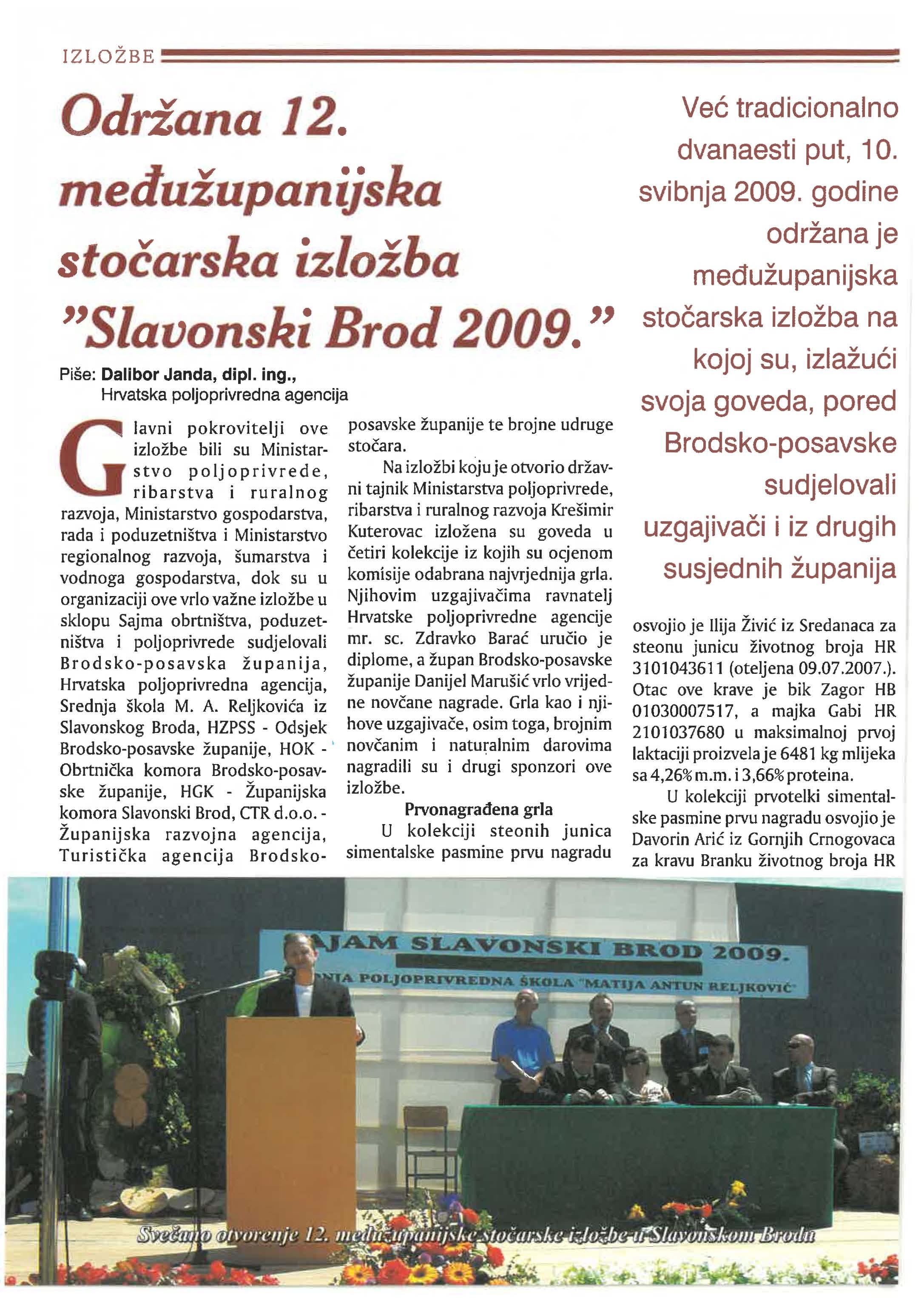 IZLOŽBE

Održana 12. međužupanijska stočarska izložba "Slavonski Brod 2009."

Piše: Dalibor Janda, dipl. ing., Hrvatska poljoprivredna agencija

Već tradicionalno dvanaesti put, 10. svibnja 2009. godine održana je međužupanijska stočarska izložba na kojoj su, izlažući svoja goveda, pored Brodsko-posavske sudjelovali uzgajivači i iz drugih susjednih županija

Glavni pokrovitelji ove izložbe bili su Ministarstvo poljoprivrede, ribarstva i ruralnog razvoja, Ministarstvo gospodarstva, rada i poduzetništva i Ministarstvo regionalnog razvoja, šumarstva i vodnoga gospodarstva, dok su u organizaciji ove vrlo važne izložbe u sklopu Sajma obrtništva, poduzetništva i poljoprivrede sudjelovali Brodsko-posavska županija, Hrvatska poljoprivredna agencija, Srednja škola M. A. Reljkovića iz Slavonskog Broda, HZPSS - Odsjek Brodsko-posavske županije, HOK - Obrtnička komora Brodsko-posavske županije, HGK - Županijska komora Slavonski Brod, CTR d.o.o. - Županijska razvojna agencija, Turistička agencija Brodsko-posavske županije te brojne udruge stočara.

Na izložbi koju je otvorio državni tajnik Ministarstva poljoprivrede, ribarstva i ruralnog razvoja Krešimir Kuterovac izložena su goveda u četiri kolekcije iz kojih su ocjenom komisije odabrana najvrjednija grla. Njihovim uzgajivačima ravnatelj Hrvatske poljoprivredne agencije mr. sc. Zdravko Barać uručio je diplome, a župan Brodsko-posavske županije Danijel Marušić vrlo vrijedne novčane nagrade. Grla kao i njihove uzgajivače, osim toga, brojnim novčanim i naturalnim darovima nagradili su i drugi sponzori ove izložbe.

Prvonagrađena grla

U kolekciji steonih junica simentalske pasmine prvu nagradu osvojio je Ilija Živić iz Sredanaca za steonu junicu životnog broja HR 3101043611 (oteljena 09.07.2007.). Otac ove krave je bik Zagor HB 01030007517, a majka Gabi HR 2101037680 u maksimalnoj prvoj laktaciji proizvela je 6481 kg mlijeka sa 4,26% m.m. i 3,66% proteina.

U kolekciji prvotelki simentalske pasmine prvu nagradu osvojio je Davorin Arić iz Gornjih Crnogovaca za kravu Branku životnog broja HR

AJAM SLAVONSKI BROD 2009.
NJA POLJOPRIVREDNA ŠKOLA "MATIJA ANTUN RELJKOVIĆ"

Svečano otvorenje 12. međužupanijske stočarske izložbe u Slavonskom Brodu